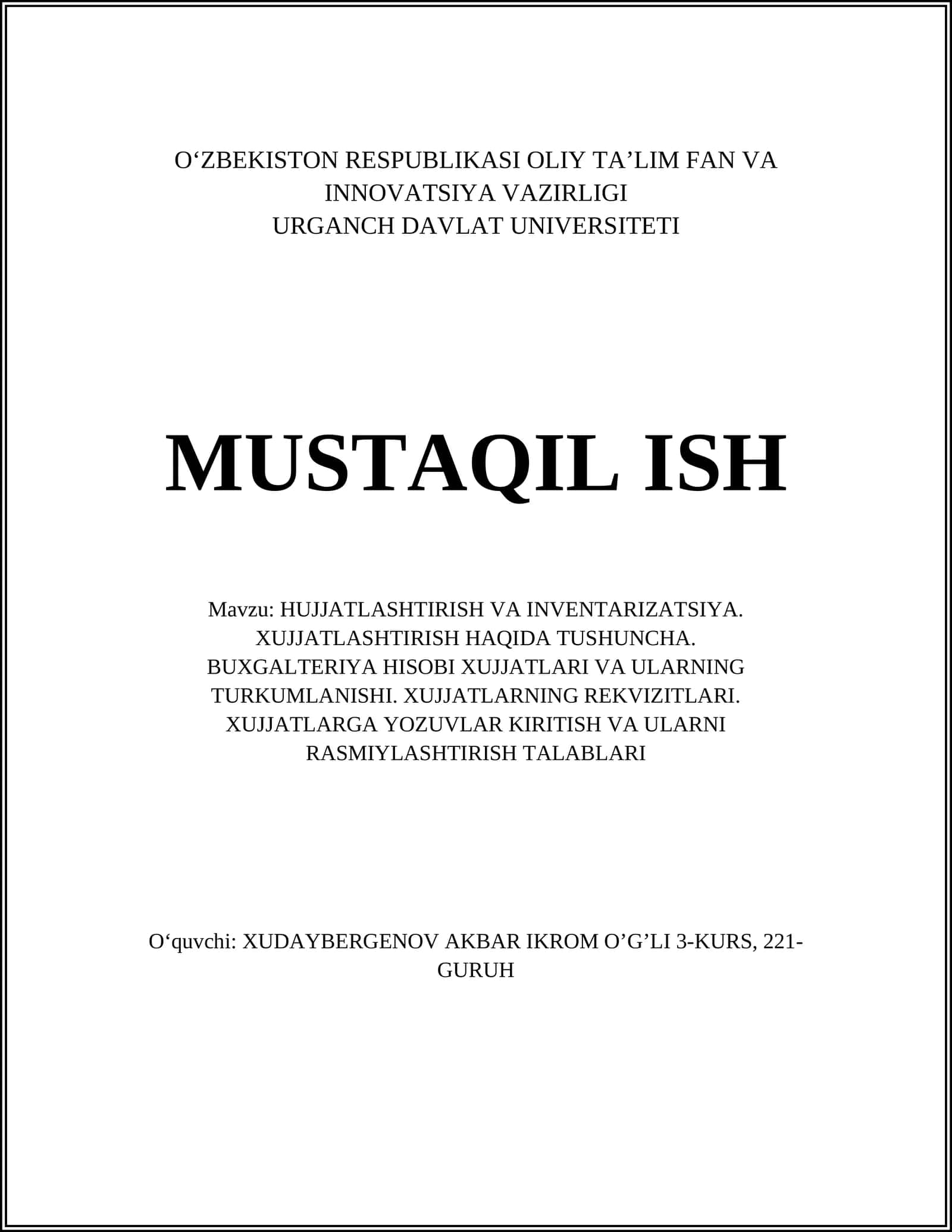 O‘ZBEKISTON RESPUBLIKASI OLIY TA’LIM FAN VA INNOVATSIYA VAZIRLIGI
URGANCH DAVLAT UNIVERSITETI

MUSTAQIL ISH

Mavzu: HUJJATLASHTIRISH VA INVENTARIZATSIYA. XUJJATLASHTIRISH HAQIDA TUSHUNCHA. BUXGALTERIYA HISOBI XUJJATLARI VA ULARNING TURKUMLANISHI. XUJJATLARNING REKVIZITLARI. XUJJATLARGA YOZUVLAR KIRITISH VA ULARNI RASMIYLASHTIRISH TALABLARI

O‘quvchi: XUDAYBERGENOV AKBAR IKROM O’G’LI 3-KURS, 221-GURUH